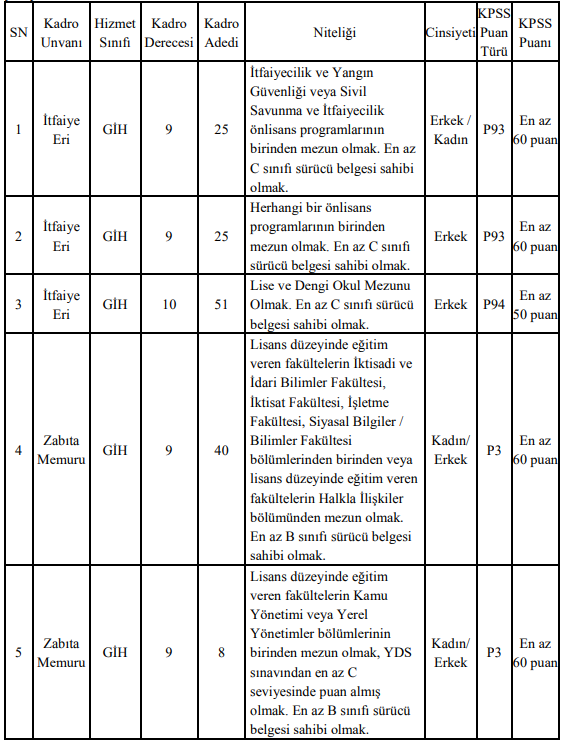 | SN | Kadro Unvanı | Hizmet Sınıfı | Kadro Derecesi | Kadro Adedi | Niteliği | Cinsiyeti | KPSS Puan Türü | KPSS Puanı |
|---|---|---|---|---|---|---|---|---|
| 1 | İtfaiye Eri | GİH | 9 | 25 | İtfaiyecilik ve Yangın Güvenliği veya Sivil Savunma ve İtfaiyecilik önlisans programlarının birinden mezun olmak. En az C sınıfı sürücü belgesi sahibi olmak. | Erkek / Kadın | P93 | En az 60 puan |
| 2 | İtfaiye Eri | GİH | 9 | 25 | Herhangi bir önlisans programlarının birinden mezun olmak. En az C sınıfı sürücü belgesi sahibi olmak. | Erkek | P93 | En az 60 puan |
| 3 | İtfaiye Eri | GİH | 10 | 51 | Lise ve Dengi Okul Mezunu Olmak. En az C sınıfı sürücü belgesi sahibi olmak. | Erkek | P94 | En az 50 puan |
| 4 | Zabıta Memuru | GİH | 9 | 40 | Lisans düzeyinde eğitim veren fakültelerin İktisadi ve İdari Bilimler Fakültesi, İktisat Fakültesi, İşletme Fakültesi, Siyasal Bilgiler / Bilimler Fakültesi bölümlerinden birinden veya lisans düzeyinde eğitim veren fakültelerin Halkla İlişkiler bölümünden mezun olmak. En az B sınıfı sürücü belgesi sahibi olmak. | Kadın/ Erkek | P3 | En az 60 puan |
| 5 | Zabıta Memuru | GİH | 9 | 8 | Lisans düzeyinde eğitim veren fakültelerin Kamu Yönetimi veya Yerel Yönetimler bölümlerinin birinden mezun olmak, YDS sınavından en az C seviyesinde puan almış olmak. En az B sınıfı sürücü belgesi sahibi olmak. | Kadın/ Erkek | P3 | En az 60 puan |